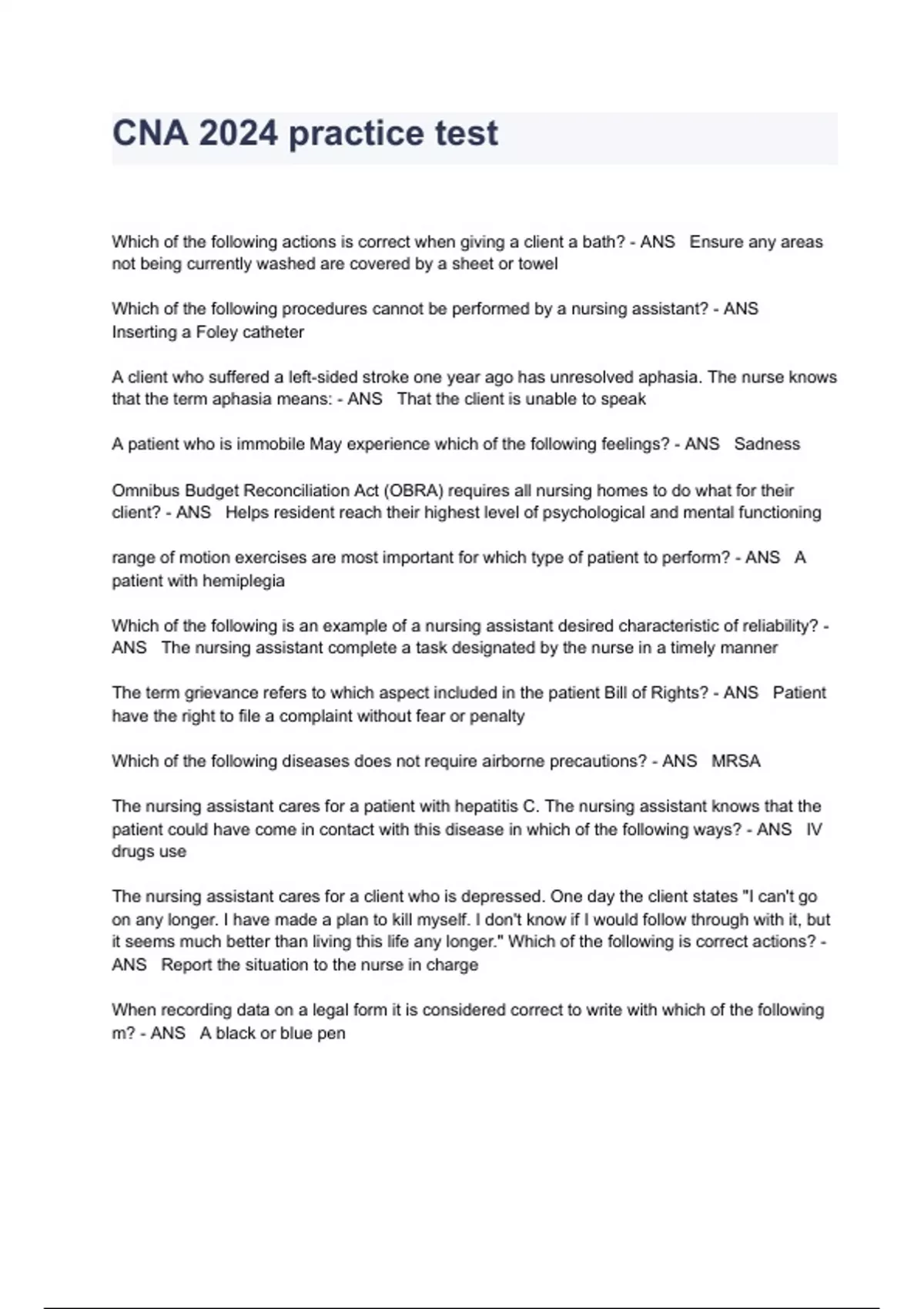 CNA 2024 practice test

Which of the following actions is correct when giving a client a bath? - ANS Ensure any areas not being currently washed are covered by a sheet or towel

Which of the following procedures cannot be performed by a nursing assistant? - ANS Inserting a Foley catheter

A client who suffered a left-sided stroke one year ago has unresolved aphasia. The nurse knows that the term aphasia means: - ANS That the client is unable to speak

A patient who is immobile May experience which of the following feelings? - ANS Sadness

Omnibus Budget Reconciliation Act (OBRA) requires all nursing homes to do what for their client? - ANS Helps resident reach their highest level of psychological and mental functioning

range of motion exercises are most important for which type of patient to perform? - ANS A patient with hemiplegia

Which of the following is an example of a nursing assistant desired characteristic of reliability? - ANS The nursing assistant complete a task designated by the nurse in a timely manner

The term grievance refers to which aspect included in the patient Bill of Rights? - ANS Patient have the right to file a complaint without fear or penalty

Which of the following diseases does not require airborne precautions? - ANS MRSA

The nursing assistant cares for a patient with hepatitis C. The nursing assistant knows that the patient could have come in contact with this disease in which of the following ways? - ANS IV drugs use

The nursing assistant cares for a client who is depressed. One day the client states "I can't go on any longer. I have made a plan to kill myself. I don't know if I would follow through with it, but it seems much better than living this life any longer." Which of the following is correct actions? - ANS Report the situation to the nurse in charge

When recording data on a legal form it is considered correct to write with which of the following m? - ANS A black or blue pen